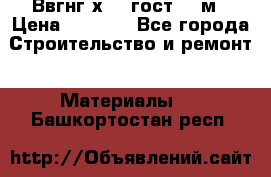 Ввгнг х гост м
Цена Все города
Строительство и ремонт

Материалы
Башкортостан респ

http://Объявлений.сайт